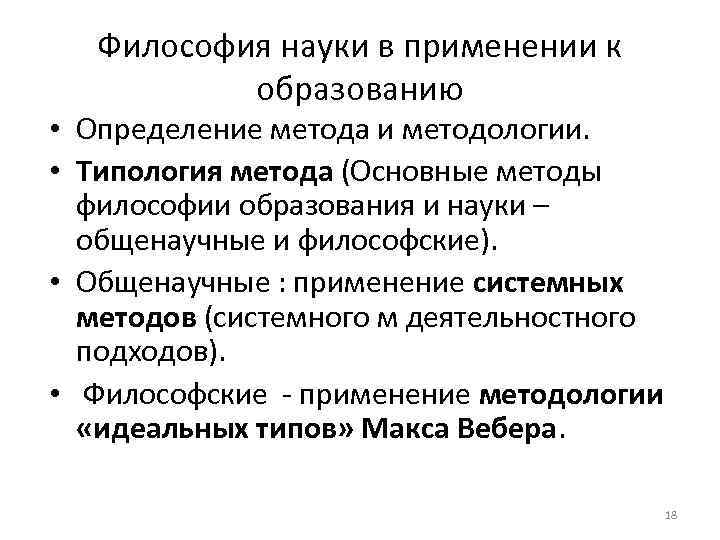 Философия науки в применении к образованию

• Определение метода и методологии.
• Типология метода (Основные методы философии образования и науки – общенаучные и философские).
• Общенаучные : применение системных методов (системного м деятельностного подходов).
• Философские - применение методологии «идеальных типов» Макса Вебера.

18